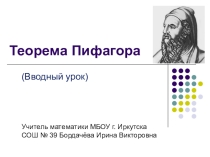 Теорема Пифагора

(Вводный урок)

Учитель математики МБОУ г. Иркутска СОШ № 39 Бордачёва Ирина Викторовна